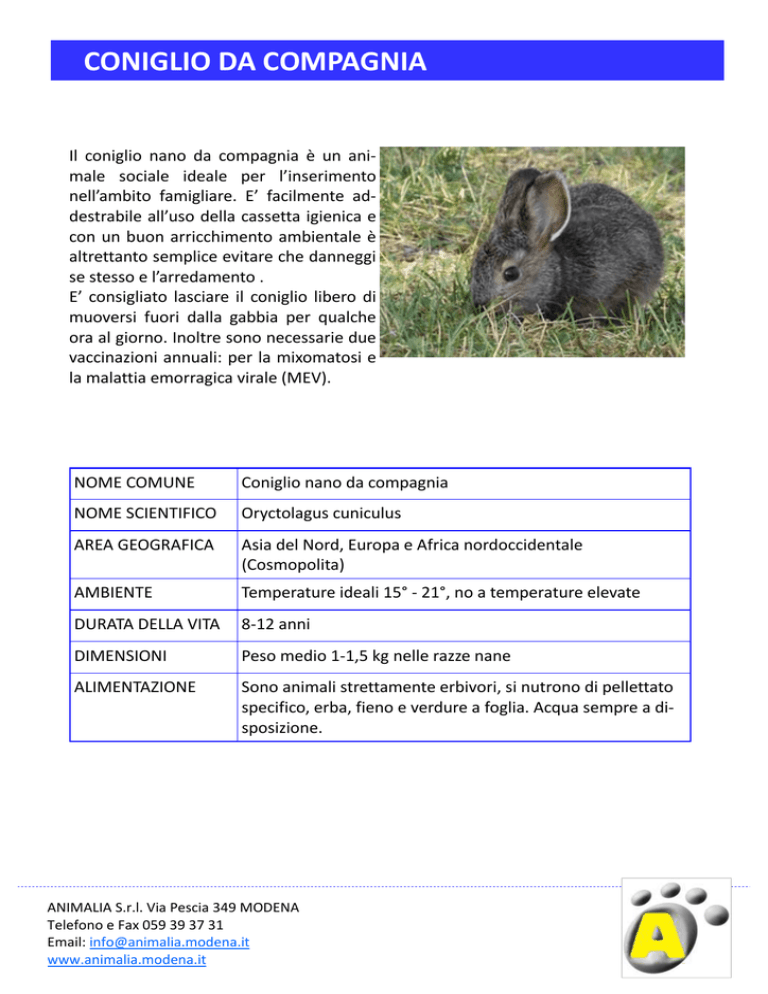 CONIGLIO DA COMPAGNIA

Il coniglio nano da compagnia è un animale sociale ideale per l'inserimento nell'ambito famigliare. E' facilmente addestrabile all'uso della cassetta igienica e con un buon arricchimento ambientale è altrettanto semplice evitare che danneggi se stesso e l'arredamento .
E' consigliato lasciare il coniglio libero di muoversi fuori dalla gabbia per qualche ora al giorno. Inoltre sono necessarie due vaccinazioni annuali: per la mixomatosi e la malattia emorragica virale (MEV).

| NOME COMUNE | Coniglio nano da compagnia |
|---|---|
| NOME SCIENTIFICO | Oryctolagus cuniculus |
| AREA GEOGRAFICA | Asia del Nord, Europa e Africa nordoccidentale (Cosmopolita) |
| AMBIENTE | Temperature ideali 15° - 21°, no a temperature elevate |
| DURATA DELLA VITA | 8-12 anni |
| DIMENSIONI | Peso medio 1-1,5 kg nelle razze nane |
| ALIMENTAZIONE | Sono animali strettamente erbivori, si nutrono di pellettato specifico, erba, fieno e verdure a foglia. Acqua sempre a disposizione. |

ANIMALIA S.r.l. Via Pescia 349 MODENA
Telefono e Fax 059 39 37 31
Email: info@animalia.modena.it
www.animalia.modena.it

A